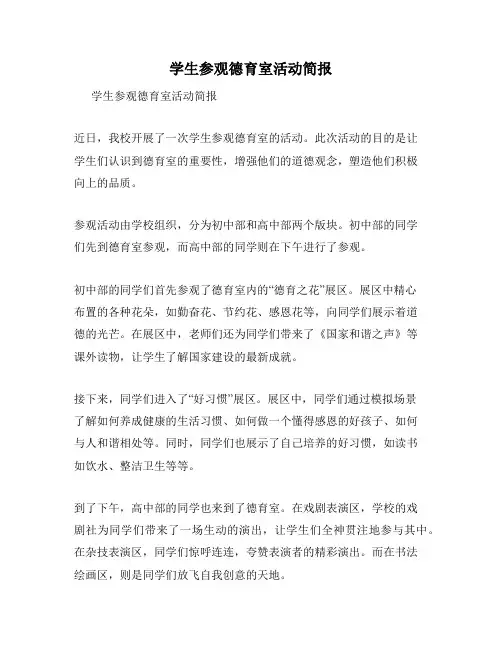 学生参观德育室活动简报

学生参观德育室活动简报

近日，我校开展了一次学生参观德育室的活动。此次活动的目的是让学生们认识到德育室的重要性，增强他们的道德观念，塑造他们积极向上的品质。

参观活动由学校组织，分为初中部和高中部两个版块。初中部的同学们先到德育室参观，而高中部的同学则在下午进行了参观。

初中部的同学们首先参观了德育室内的“德育之花”展区。展区中精心布置的各种花朵，如勤奋花、节约花、感恩花等，向同学们展示着道德的光芒。在展区中，老师们还为同学们带来了《国家和谐之声》等课外读物，让学生了解国家建设的最新成就。

接下来，同学们进入了“好习惯”展区。展区中，同学们通过模拟场景了解如何养成健康的生活习惯、如何做一个懂得感恩的好孩子、如何与人和谐相处等。同时，同学们也展示了自己培养的好习惯，如读书如饮水、整洁卫生等等。

到了下午，高中部的同学也来到了德育室。在戏剧表演区，学校的戏剧社为同学们带来了一场生动的演出，让学生们全神贯注地参与其中。在杂技表演区，同学们惊呼连连，夸赞表演者的精彩演出。而在书法绘画区，则是同学们放飞自我创意的天地。